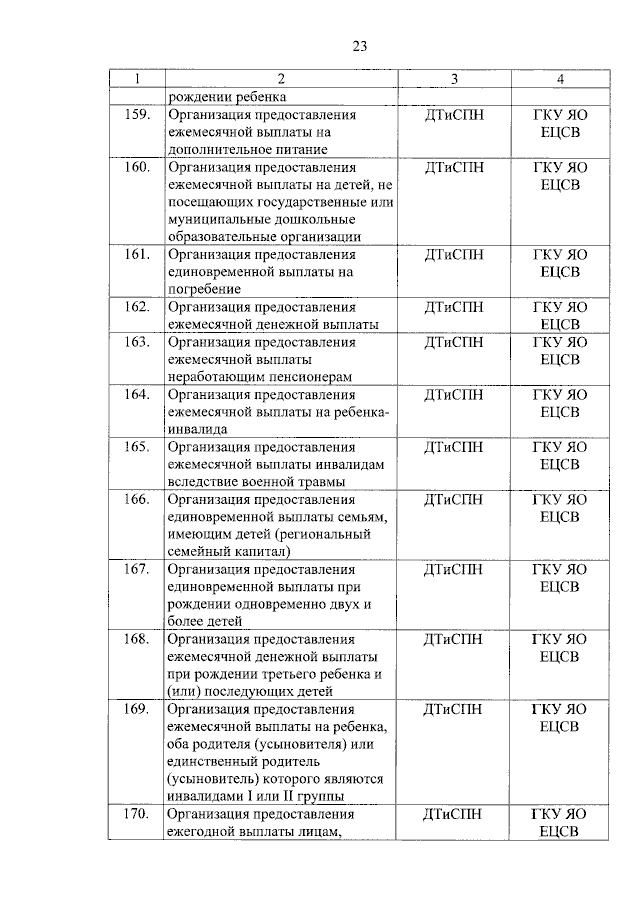 23

| 1 | 2 | 3 | 4 |
|---|---|---|---|
| | рождении ребенка | | |
| 159. | Организация предоставления ежемесячной выплаты на дополнительное питание | ДТиСПН | ГКУ ЯО ЕЦСВ |
| 160. | Организация предоставления ежемесячной выплаты на детей, не посещающих государственные или муниципальные дошкольные образовательные организации | ДТиСПН | ГКУ ЯО ЕЦСВ |
| 161. | Организация предоставления единовременной выплаты на погребение | ДТиСПН | ГКУ ЯО ЕЦСВ |
| 162. | Организация предоставления ежемесячной денежной выплаты | ДТиСПН | ГКУ ЯО ЕЦСВ |
| 163. | Организация предоставления ежемесячной выплаты неработающим пенсионерам | ДТиСПН | ГКУ ЯО ЕЦСВ |
| 164. | Организация предоставления ежемесячной выплаты на ребенка-инвалида | ДТиСПН | ГКУ ЯО ЕЦСВ |
| 165. | Организация предоставления ежемесячной выплаты инвалидам вследствие военной травмы | ДТиСПН | ГКУ ЯО ЕЦСВ |
| 166. | Организация предоставления единовременной выплаты семьям, имеющим детей (региональный семейный капитал) | ДТиСПН | ГКУ ЯО ЕЦСВ |
| 167. | Организация предоставления единовременной выплаты при рождении одновременно двух и более детей | ДТиСПН | ГКУ ЯО ЕЦСВ |
| 168. | Организация предоставления ежемесячной денежной выплаты при рождении третьего ребенка и (или) последующих детей | ДТиСПН | ГКУ ЯО ЕЦСВ |
| 169. | Организация предоставления ежемесячной выплаты на ребенка, оба родителя (усыновителя) или единственный родитель (усыновитель) которого являются инвалидами I или II группы | ДТиСПН | ГКУ ЯО ЕЦСВ |
| 170. | Организация предоставления ежегодной выплаты лицам, | ДТиСПН | ГКУ ЯО ЕЦСВ |